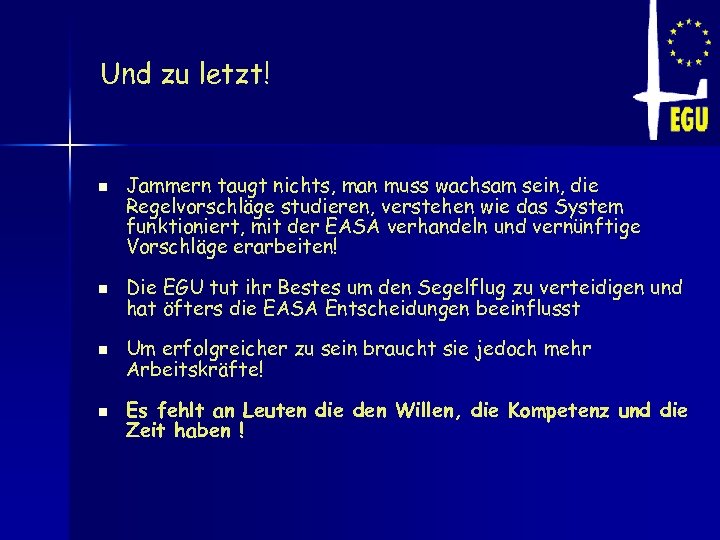 Und zu letzt!

EGU

- Jammern taugt nichts, man muss wachsam sein, die Regelvorschläge studieren, verstehen wie das System funktioniert, mit der EASA verhandeln und vernünftige Vorschläge erarbeiten!

- Die EGU tut ihr Bestes um den Segelflug zu verteidigen und hat öfters die EASA Entscheidungen beeinflusst

- Um erfolgreicher zu sein braucht sie jedoch mehr Arbeitskräfte!

- Es fehlt an Leuten die den Willen, die Kompetenz und die Zeit haben !